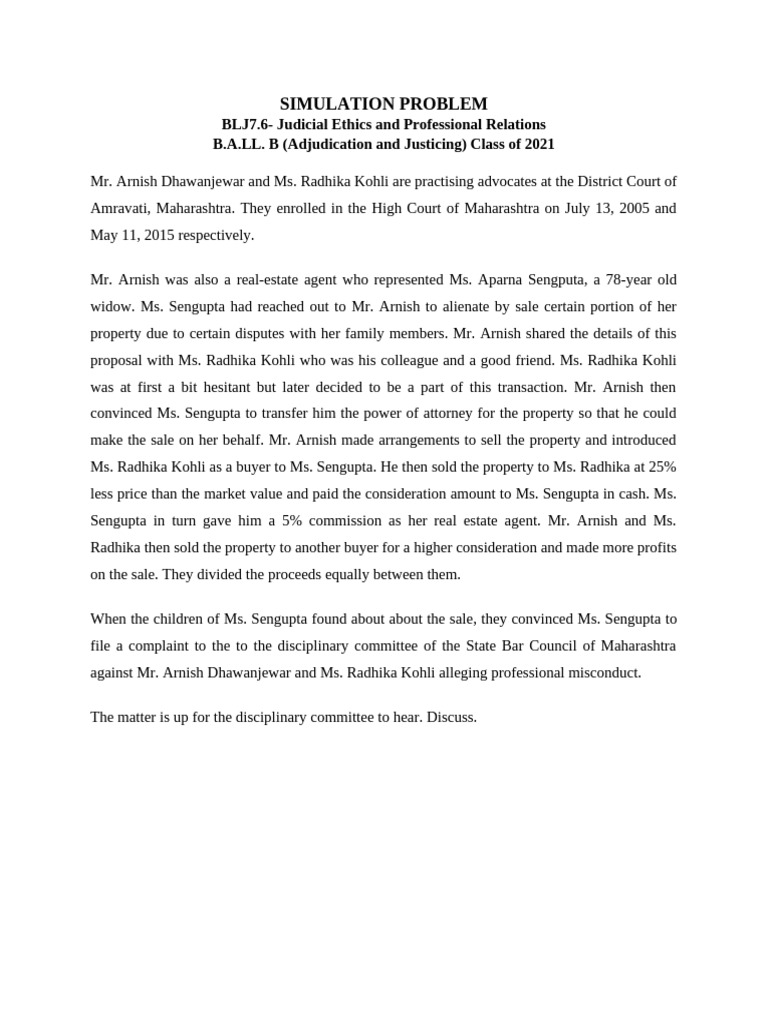 SIMULATION PROBLEM
BLJ7.6- Judicial Ethics and Professional Relations
B.A.LL. B (Adjudication and Justicing) Class of 2021

Mr. Arnish Dhawanjewar and Ms. Radhika Kohli are practising advocates at the District Court of Amravati, Maharashtra. They enrolled in the High Court of Maharashtra on July 13, 2005 and May 11, 2015 respectively.

Mr. Arnish was also a real-estate agent who represented Ms. Aparna Sengputa, a 78-year old widow. Ms. Sengupta had reached out to Mr. Arnish to alienate by sale certain portion of her property due to certain disputes with her family members. Mr. Arnish shared the details of this proposal with Ms. Radhika Kohli who was his colleague and a good friend. Ms. Radhika Kohli was at first a bit hesitant but later decided to be a part of this transaction. Mr. Arnish then convinced Ms. Sengupta to transfer him the power of attorney for the property so that he could make the sale on her behalf. Mr. Arnish made arrangements to sell the property and introduced Ms. Radhika Kohli as a buyer to Ms. Sengupta. He then sold the property to Ms. Radhika at 25% less price than the market value and paid the consideration amount to Ms. Sengupta in cash. Ms. Sengupta in turn gave him a 5% commission as her real estate agent. Mr. Arnish and Ms. Radhika then sold the property to another buyer for a higher consideration and made more profits on the sale. They divided the proceeds equally between them.

When the children of Ms. Sengupta found about about the sale, they convinced Ms. Sengupta to file a complaint to the to the disciplinary committee of the State Bar Council of Maharashtra against Mr. Arnish Dhawanjewar and Ms. Radhika Kohli alleging professional misconduct.

The matter is up for the disciplinary committee to hear. Discuss.